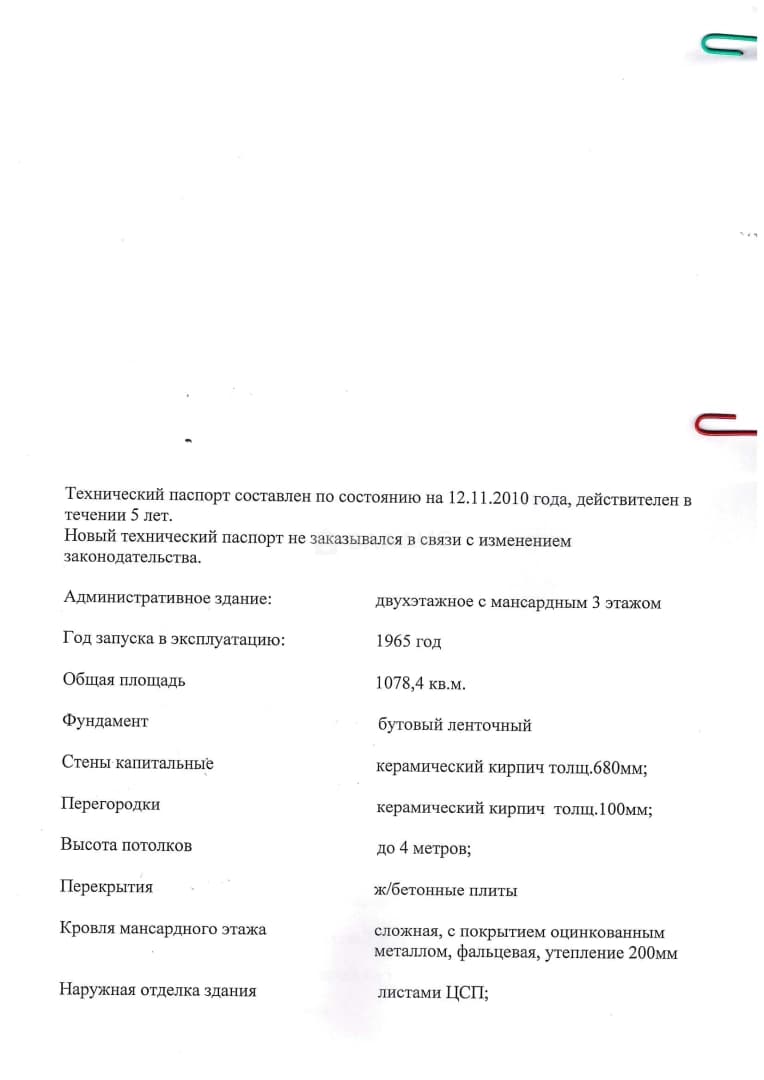 Технический паспорт составлен по состоянию на 12.11.2010 года, действителен в течении 5 лет.
Новый технический паспорт не заказывался в связи с изменением законодательства.

Административное здание:
двухэтажное с мансардным 3 этажом

Год запуска в эксплуатацию:
1965 год

Общая площадь
1078,4 кв.м.

Фундамент
бутовый ленточный

Стены капитальные
керамический кирпич толщ.680мм;

Перегородки
керамический кирпич толщ.100мм;

Высота потолков
до 4 метров;

Перекрытия
ж/бетонные плиты

Кровля мансардного этажа
сложная, с покрытием оцинкованным металлом, фальцевая, утепление 200мм

Наружная отделка здания
листами ЦСП;